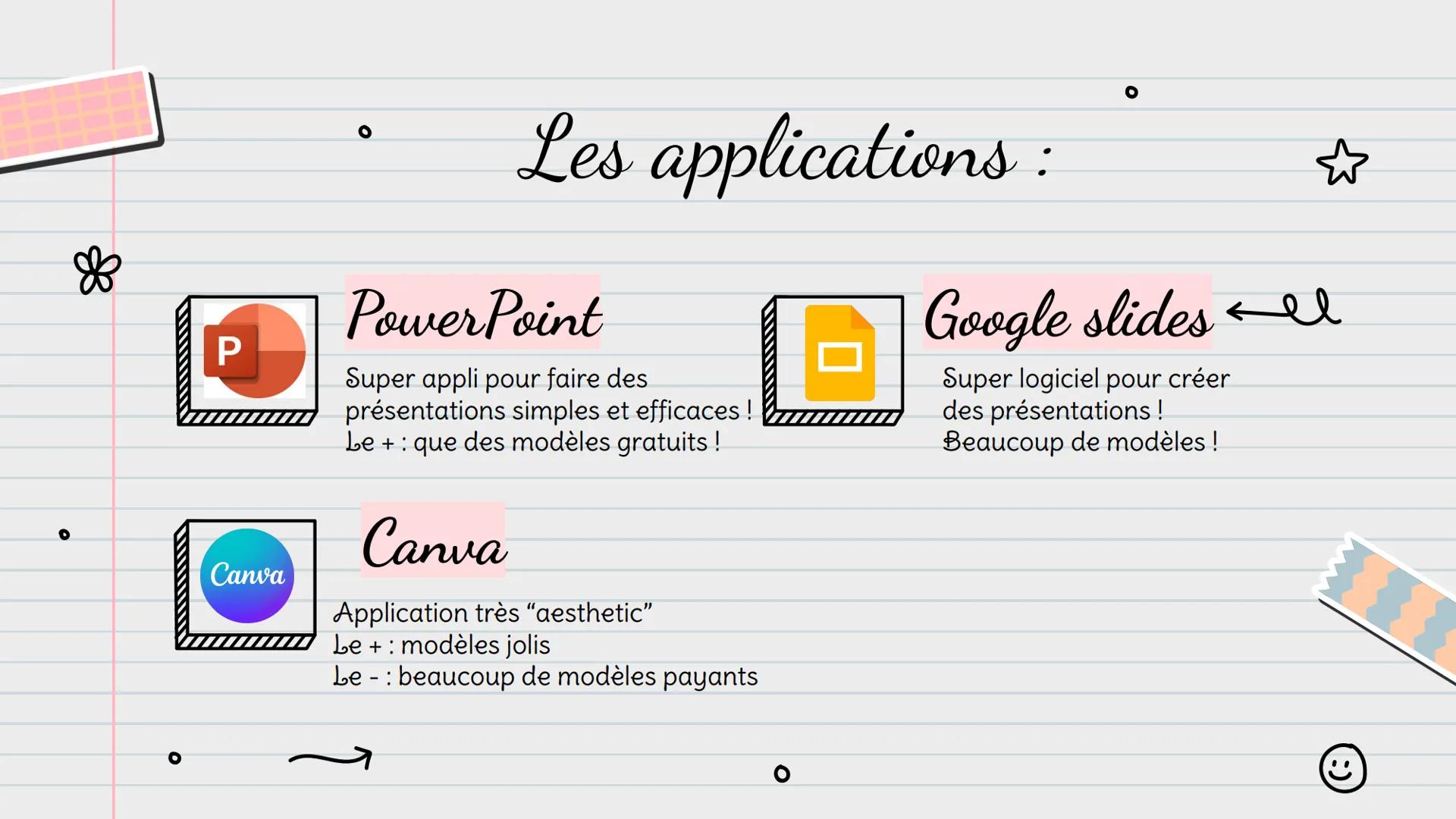 Les applications :

P

PowerPoint

Super appli pour faire des présentations simples et efficaces ! Le + : que des modèles gratuits !

Google slides

Super logiciel pour créer des présentations ! Beaucoup de modèles !

Canva

Canva

Application très “aesthetic”
Le + : modèles jolis
Le - : beaucoup de modèles payants